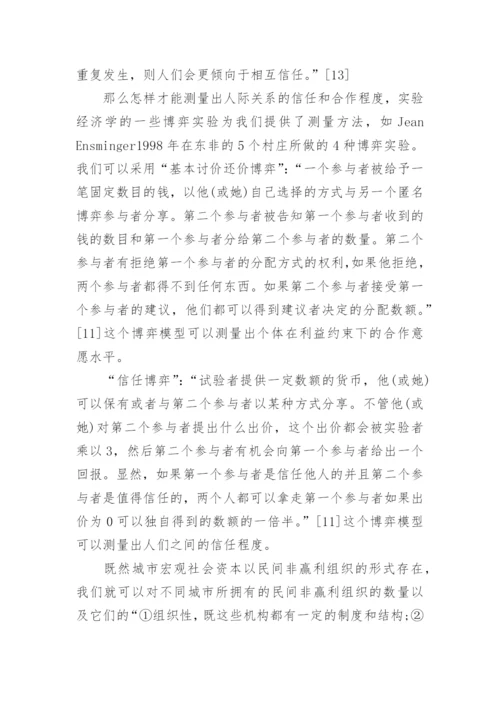 重复发生，则人们会更倾向于相互信任。”[13]

那么怎样才能测量出人际关系的信任和合作程度，实验经济学的一些博弈实验为我们提供了测量方法，如 Jean Ensminger1998 年在东非的 5 个村庄所做的 4 种博弈实验。我们可以采用“基本讨价还价博弈”：“一个参与者被给予一笔固定数目的钱，以他(或她)自己选择的方式与另一个匿名博弈参与者分享。第二个参与者被告知第一个参与者收到的钱的数目和第一个参与者分给第二个参与者的数量。第二个参与者有拒绝第一个参与者的分配方式的权利，如果他拒绝，两个参与者都得不到任何东西。如果第二个参与者接受第一个参与者的建议，他们都可以得到建议者决定的分配数额。”[11]这个博弈模型可以测量出个体在利益约束下的合作意愿水平。

“信任博弈”：“试验者提供一定数额的货币，他(或她)可以保有或者与第二个参与者以某种方式分享。不管他(或她)对第二个参与者提出什么出价，这个出价都会被实验者乘以 3，然后第二个参与者有机会向第一个参与者给出一个回报。显然，如果第一个参与者是信任他人的并且第二个参与者是值得信任的，两个人都可以拿走第一个参与者如果出价为 0 可以独自得到的数额的一倍半。”[11]这个博弈模型可以测量出人们之间的信任程度。

既然城市宏观社会资本以民间非赢利组织的形式存在，我们就可以对不同城市所拥有的民间非赢利组织的数量以及它们的“①组织性，既这些机构都有一定的制度和结构；②